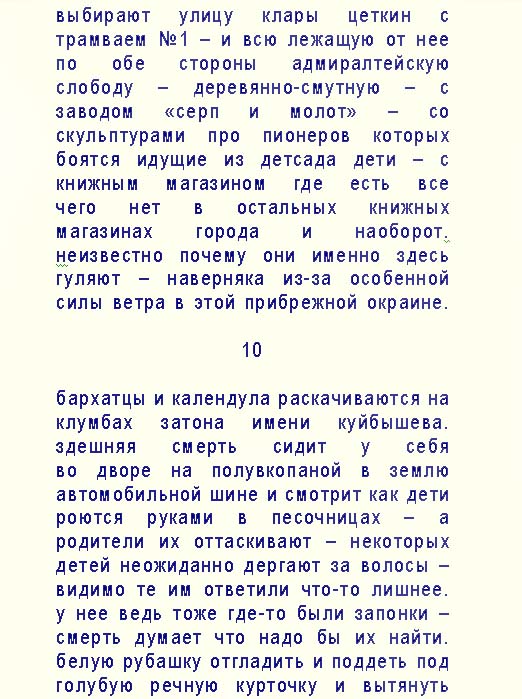 выбирают улицу клары цеткин с трамваем №1 – и всю лежащую от нее по обе стороны адмиралтейскую слободу – деревянно-смутную – с заводом «серп и молот» – со скульптурами про пионеров которых боятся идущие из детсада дети – с книжным магазином где есть все чего нет в остальных книжных магазинах города и наоборот. неизвестно почему они именно здесь гуляют – наверняка из-за особенной силы ветра в этой прибрежной окраине.

10

бархатцы и календула раскачиваются на клумбах затона имени куйбышева. здешняя смерть сидит у себя во дворе на полувкопаной в землю автомобильной шине и смотрит как дети роются руками в песочницах – а родители их оттаскивают – некоторых детей неожиданно дергают за волосы – видимо те им ответили что-то лишнее. у нее ведь тоже где-то были запонки – смерть думает что надо бы их найти. белую рубашку отгладить и поддеть под голубую речную курточку и вытянуть